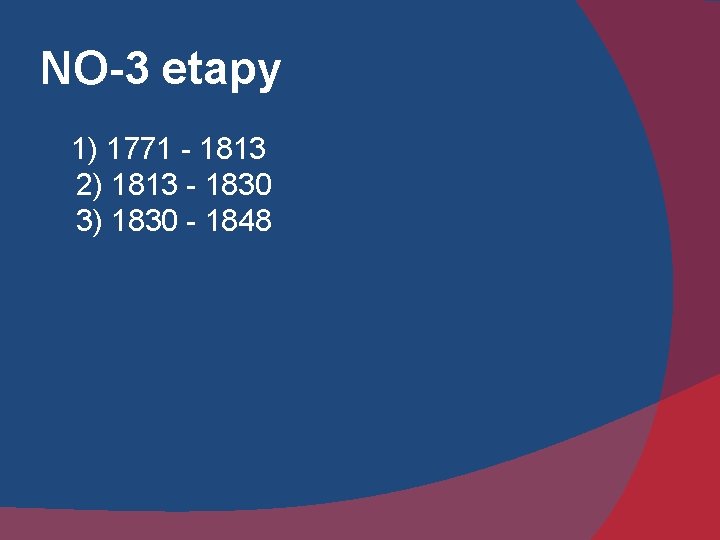 NO-3 etapy

1) 1771 - 1813
2) 1813 - 1830
3) 1830 - 1848